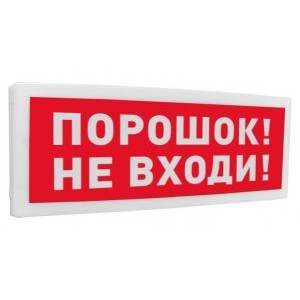 ПОРОШОК!
НЕ ВХОДИ!